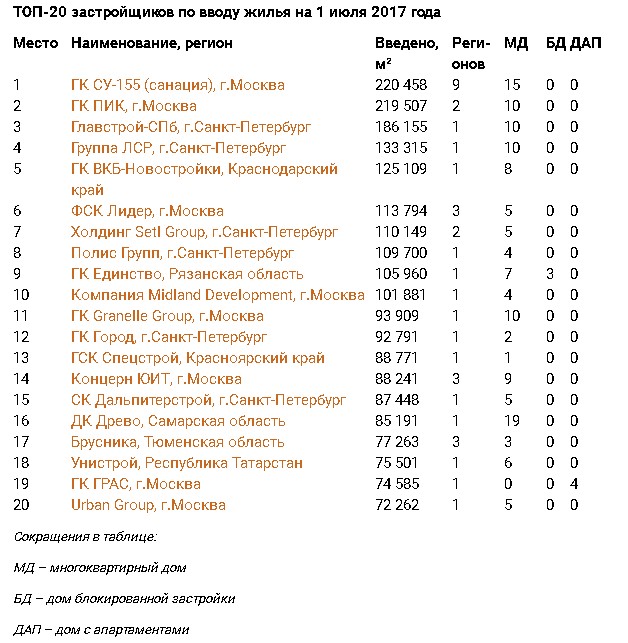 ТОП-20 застройщиков по вводу жилья на 1 июля 2017 года

| Место | Наименование, регион | Введено, м² | Регионов | МД | БД | ДАП |
|---|---|---|---|---|---|---|
| 1 | ГК СУ-155 (санация), г.Москва | 220 458 | 9 | 15 | 0 | 0 |
| 2 | ГК ПИК, г.Москва | 219 507 | 2 | 10 | 0 | 0 |
| 3 | Главстрой-СПб, г.Санкт-Петербург | 186 155 | 1 | 10 | 0 | 0 |
| 4 | Группа ЛСР, г.Санкт-Петербург | 133 315 | 1 | 10 | 0 | 0 |
| 5 | ГК ВКБ-Новостройки, Краснодарский край | 125 109 | 1 | 8 | 0 | 0 |
| 6 | ФСК Лидер, г.Москва | 113 794 | 3 | 5 | 0 | 0 |
| 7 | Холдинг Setl Group, г.Санкт-Петербург | 110 149 | 2 | 5 | 0 | 0 |
| 8 | Полис Групп, г.Санкт-Петербург | 109 700 | 1 | 4 | 0 | 0 |
| 9 | ГК Единство, Рязанская область | 105 960 | 1 | 7 | 3 | 0 |
| 10 | Компания Midland Development, г.Москва | 101 881 | 1 | 4 | 0 | 0 |
| 11 | ГК Granelle Group, г.Москва | 93 909 | 1 | 10 | 0 | 0 |
| 12 | ГК Город, г.Санкт-Петербург | 92 791 | 1 | 2 | 0 | 0 |
| 13 | ГСК Спецстрой, Красноярский край | 88 771 | 1 | 1 | 0 | 0 |
| 14 | Концерн ЮИТ, г.Москва | 88 241 | 3 | 9 | 0 | 0 |
| 15 | СК Дальпитерстрой, г.Санкт-Петербург | 87 448 | 1 | 5 | 0 | 0 |
| 16 | ДК Древо, Самарская область | 85 191 | 1 | 19 | 0 | 0 |
| 17 | Брусника, Тюменская область | 77 263 | 3 | 3 | 0 | 0 |
| 18 | Унистрой, Республика Татарстан | 75 501 | 1 | 6 | 0 | 0 |
| 19 | ГК ГРАС, г.Москва | 74 585 | 1 | 0 | 0 | 4 |
| 20 | Urban Group, г.Москва | 72 262 | 1 | 5 | 0 | 0 |

Сокращения в таблице:

МД – многоквартирный дом

БД – дом блокированной застройки

ДАП – дом с апартаментами